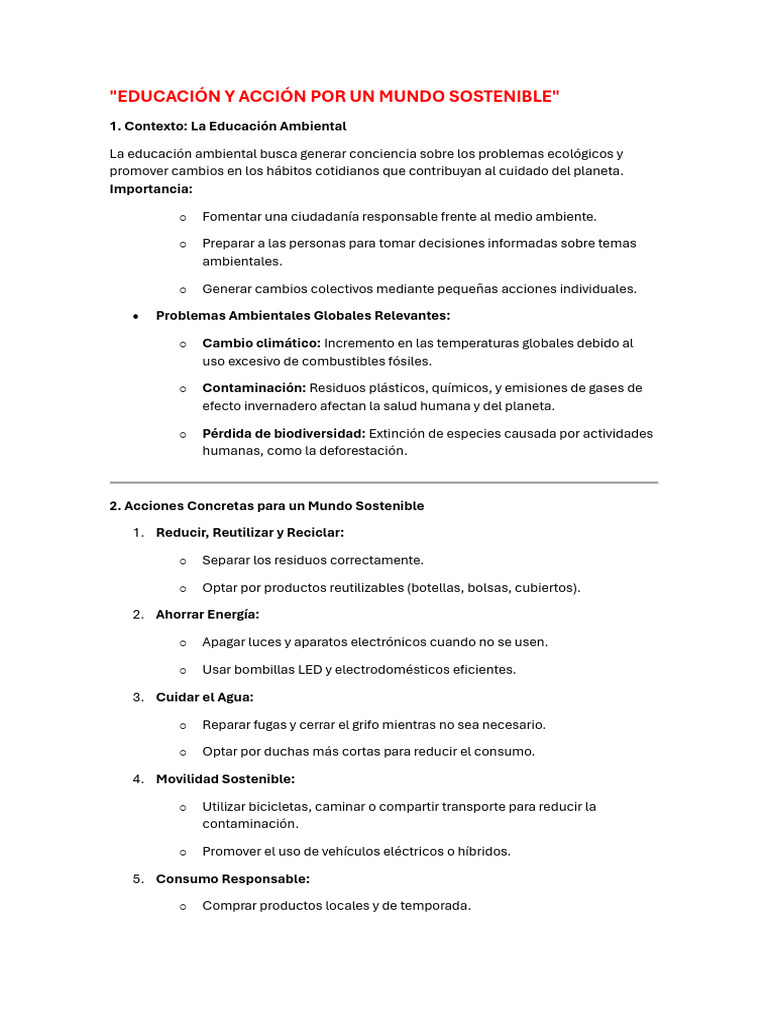 "EDUCACIÓN Y ACCIÓN POR UN MUNDO SOSTENIBLE"

1. Contexto: La Educación Ambiental

La educación ambiental busca generar conciencia sobre los problemas ecológicos y promover cambios en los hábitos cotidianos que contribuyan al cuidado del planeta.
Importancia:

o Fomentar una ciudadanía responsable frente al medio ambiente.

o Preparar a las personas para tomar decisiones informadas sobre temas ambientales.

o Generar cambios colectivos mediante pequeñas acciones individuales.

• Problemas Ambientales Globales Relevantes:

o Cambio climático: Incremento en las temperaturas globales debido al uso excesivo de combustibles fósiles.

o Contaminación: Residuos plásticos, químicos, y emisiones de gases de efecto invernadero afectan la salud humana y del planeta.

o Pérdida de biodiversidad: Extinción de especies causada por actividades humanas, como la deforestación.

2. Acciones Concretas para un Mundo Sostenible

1. Reducir, Reutilizar y Reciclar:

o Separar los residuos correctamente.

o Optar por productos reutilizables (botellas, bolsas, cubiertos).

2. Ahorrar Energía:

o Apagar luces y aparatos electrónicos cuando no se usen.

o Usar bombillas LED y electrodomésticos eficientes.

3. Cuidar el Agua:

o Reparar fugas y cerrar el grifo mientras no sea necesario.

o Optar por duchas más cortas para reducir el consumo.

4. Movilidad Sostenible:

o Utilizar bicicletas, caminar o compartir transporte para reducir la contaminación.

o Promover el uso de vehículos eléctricos o híbridos.

5. Consumo Responsable:

o Comprar productos locales y de temporada.